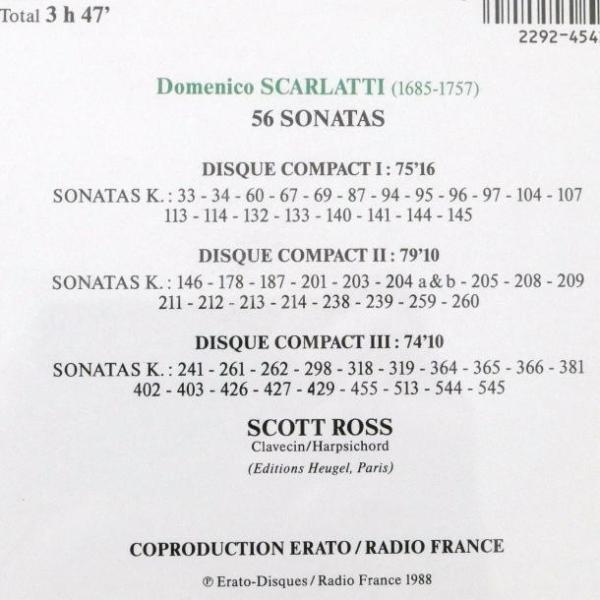 Total 3 h 47'

2292-454

Domenico SCARLATTI (1685-1757)
56 SONATAS

DISQUE COMPACT I : 75'16
SONATAS K. : 33 - 34 - 60 - 67 - 69 - 87 - 94 - 95 - 96 - 97 - 104 - 107
113 - 114 - 132 - 133 - 140 - 141 - 144 - 145

DISQUE COMPACT II : 79'10
SONATAS K. : 146 - 178 - 187 - 201 - 203 - 204 a & b - 205 - 208 - 209
211 - 212 - 213 - 214 - 238 - 239 - 259 - 260

DISQUE COMPACT III : 74'10
SONATAS K. : 241 - 261 - 262 - 298 - 318 - 319 - 364 - 365 - 366 - 381
402 - 403 - 426 - 427 - 429 - 455 - 513 - 544 - 545

SCOTT ROSS
Clavecin/Harpsichord
(Editions Heugel, Paris)

COPRODUCTION ERATO / RADIO FRANCE

℗ Erato-Disques / Radio France 1988